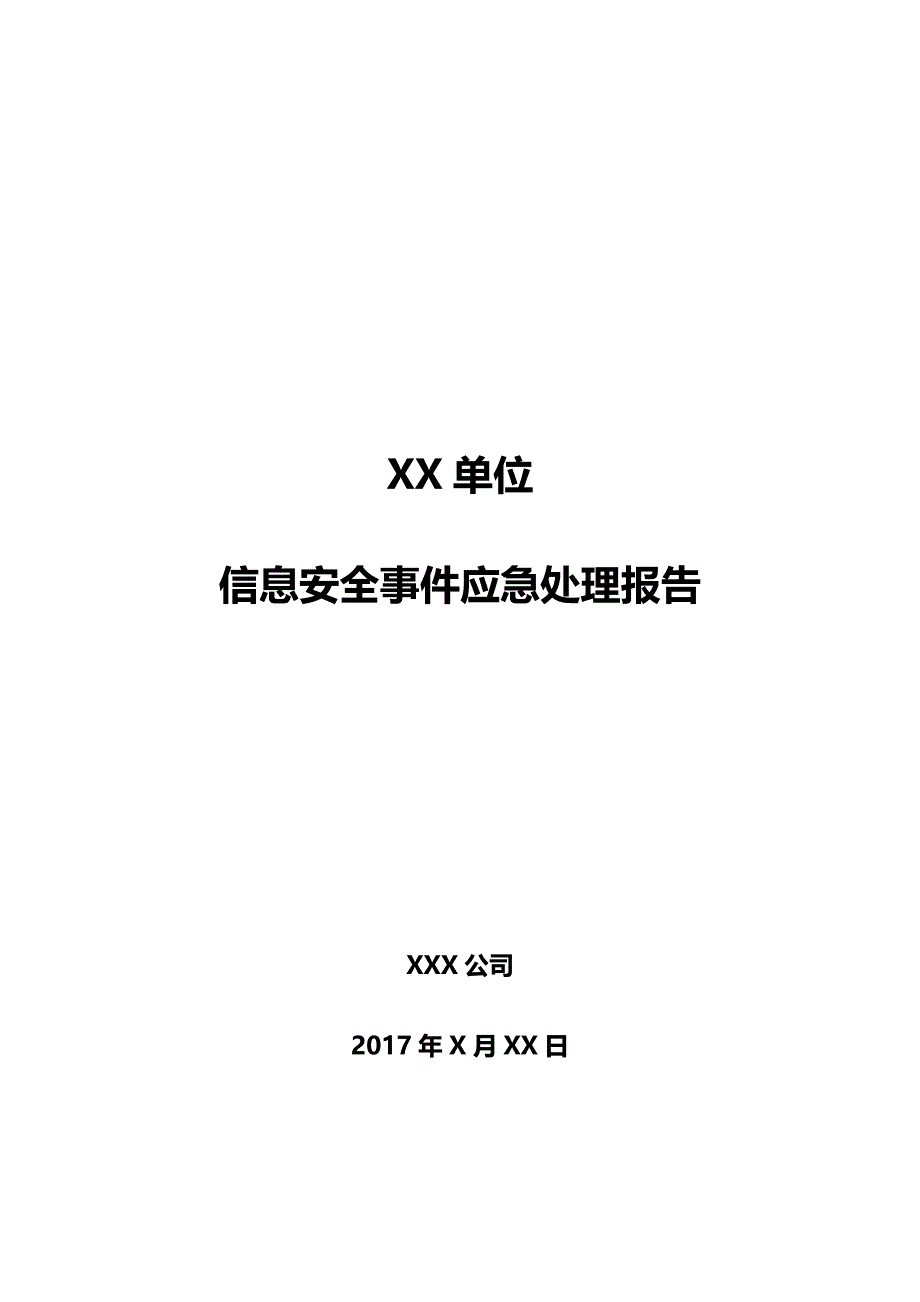 XX 单位

信息安全事件应急处理报告

XXX 公司

2017 年 X 月 XX 日